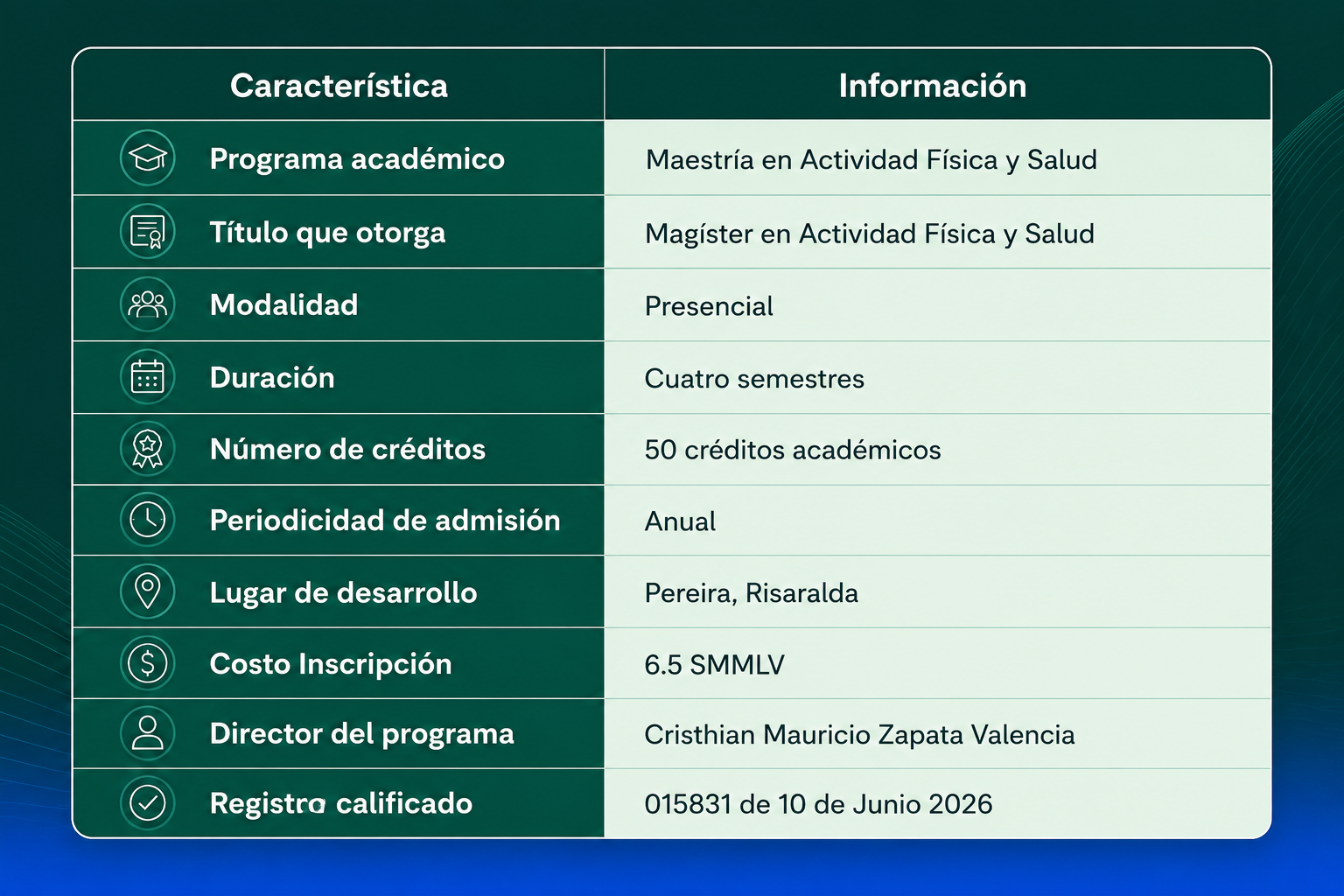 | Característica | Información |
|---|---|
| Programa académico | Maestría en Actividad Física y Salud |
| Título que otorga | Magíster en Actividad Física y Salud |
| Modalidad | Presencial |
| Duración | Cuatro semestres |
| Número de créditos | 50 créditos académicos |
| Periodicidad de admisión | Anual |
| Lugar de desarrollo | Pereira, Risaralda |
| Costo Inscripción | 6.5 SMMLV |
| Director del programa | Cristhian Mauricio Zapata Valencia |
| Registro calificado | 015831 de 10 de Junio 2026 |